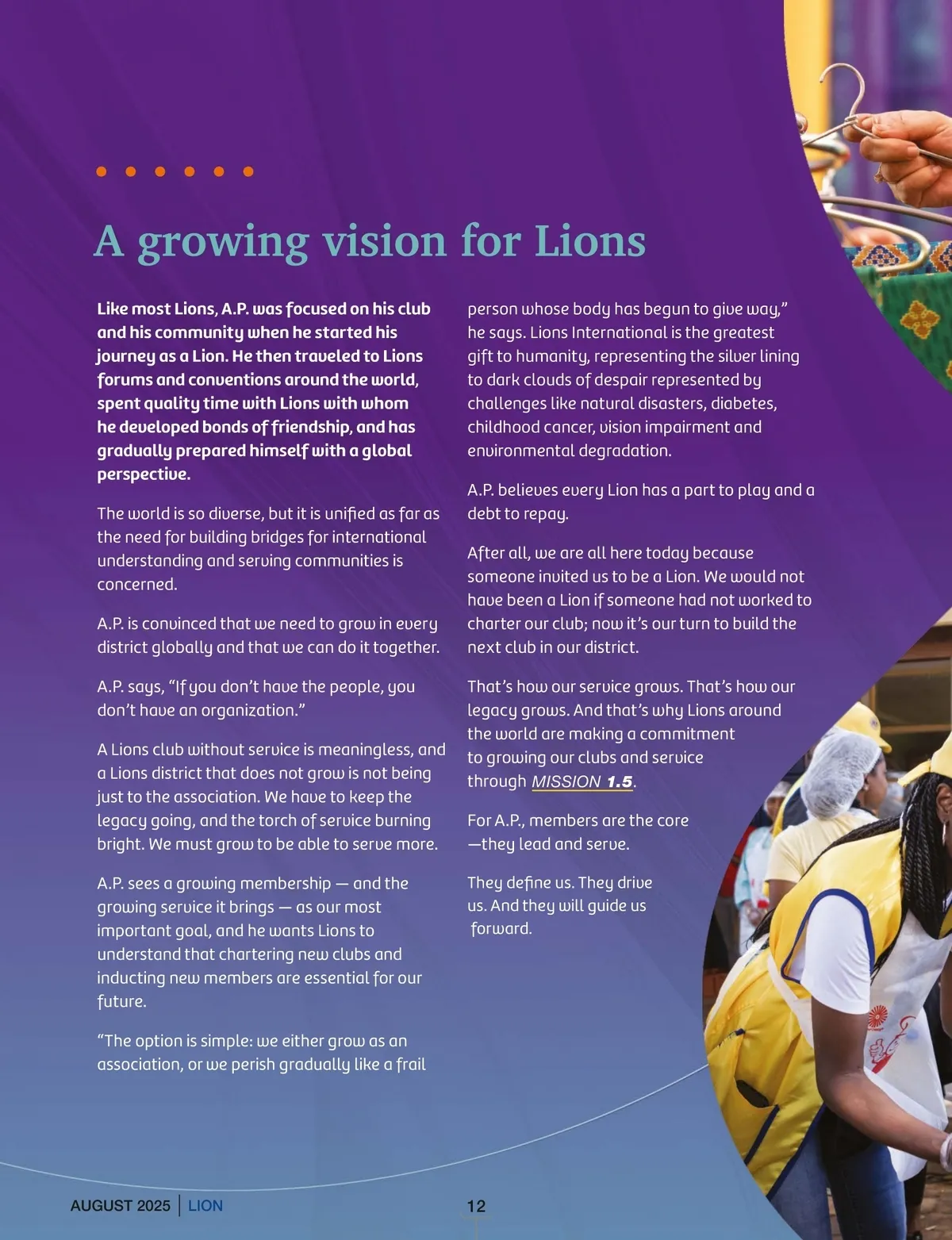 A growing vision for Lions

Like most Lions, A.P. was focused on his club and his community when he started his journey as a Lion. He then traveled to Lions forums and conventions around the world, spent quality time with Lions with whom he developed bonds of friendship, and has gradually prepared himself with a global perspective.

The world is so diverse, but it is unified as far as the need for building bridges for international understanding and serving communities is concerned.

A.P. is convinced that we need to grow in every district globally and that we can do it together.

A.P. says, "If you don't have the people, you don't have an organization."

A Lions club without service is meaningless, and a Lions district that does not grow is not being just to the association. We have to keep the legacy going, and the torch of service burning bright. We must grow to be able to serve more.

A.P. sees a growing membership — and the growing service it brings — as our most important goal, and he wants Lions to understand that chartering new clubs and inducting new members are essential for our future.

"The option is simple: we either grow as an association, or we perish gradually like a frail person whose body has begun to give way," he says. Lions International is the greatest gift to humanity, representing the silver lining to dark clouds of despair represented by challenges like natural disasters, diabetes, childhood cancer, vision impairment and environmental degradation.

A.P. believes every Lion has a part to play and a debt to repay.

After all, we are all here today because someone invited us to be a Lion. We would not have been a Lion if someone had not worked to charter our club; now it's our turn to build the next club in our district.

That's how our service grows. That's how our legacy grows. And that's why Lions around the world are making a commitment to growing our clubs and service through MISSION 1.5.

For A.P., members are the core —they lead and serve.

They define us. They drive us. And they will guide us forward.

AUGUST 2025 | LION

12